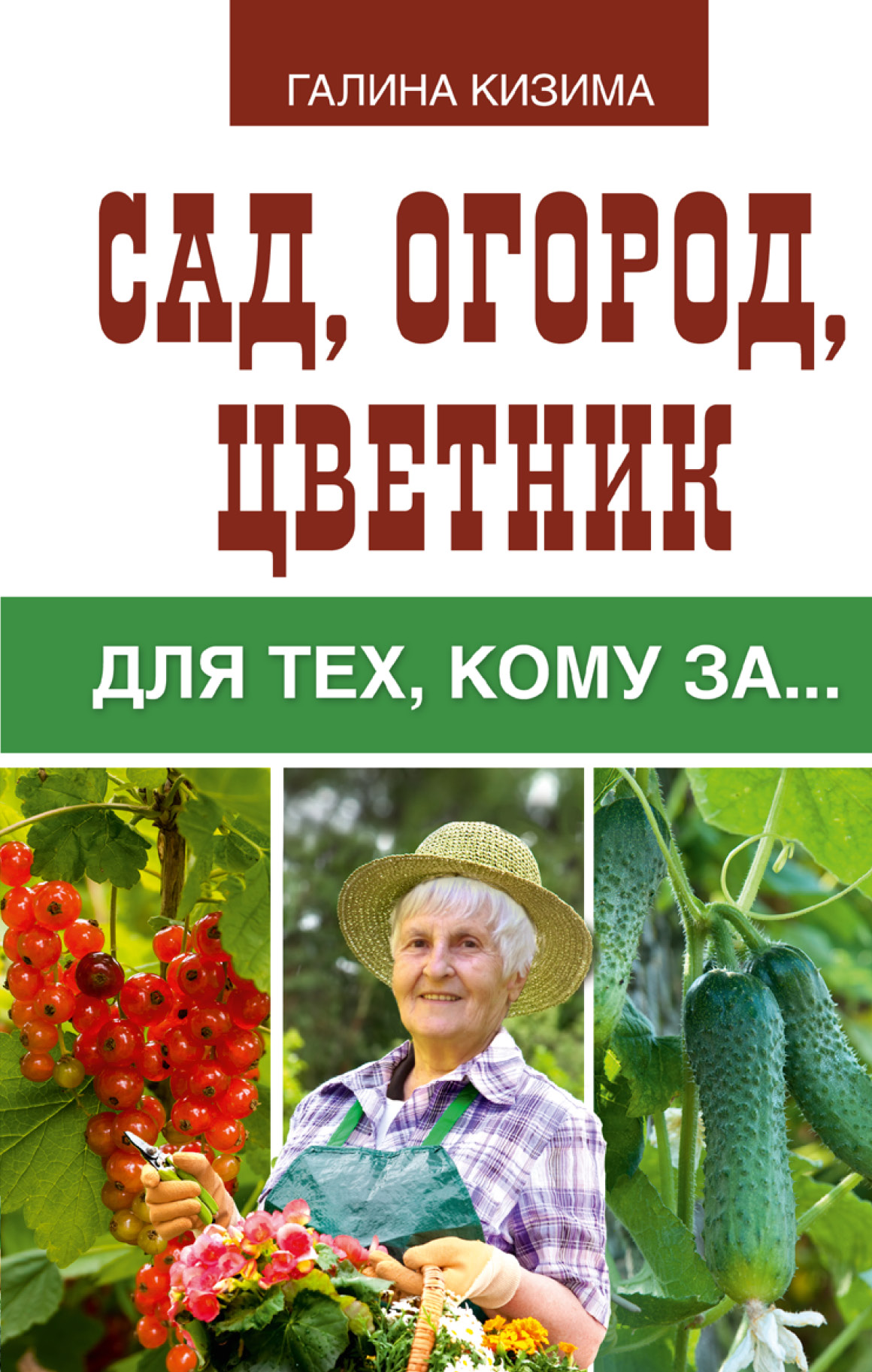 ГАЛИНА КИЗИМА

САД, ОГОРОД, ЦВЕТНИК

ДЛЯ ТЕХ, КОМУ ЗА...